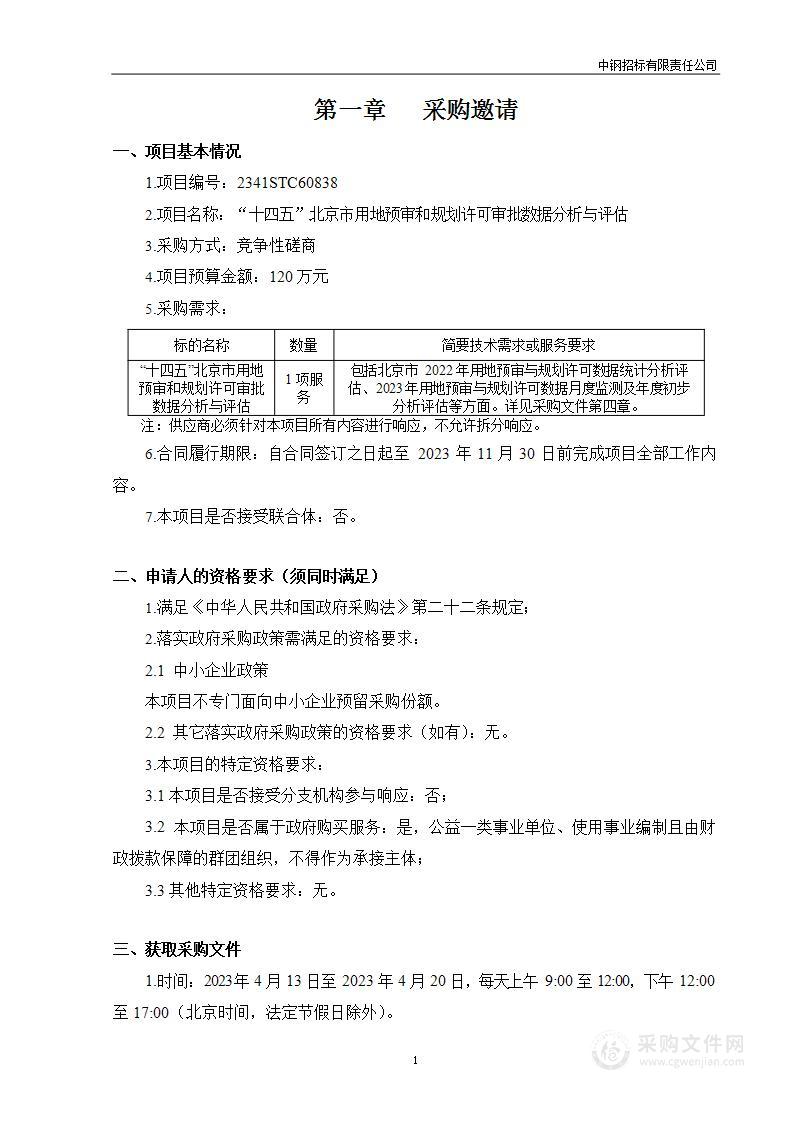 中钢招标有限责任公司

第一章　采购邀请

一、项目基本情况

1.项目编号：2341STC60838

2.项目名称：“十四五”北京市用地预审和规划许可审批数据分析与评估

3.采购方式：竞争性磋商

4.项目预算金额：120 万元

5.采购需求：

| 标的名称 | 数量 | 简要技术需求或服务要求 |
|---|---|---|
| “十四五”北京市用地预审和规划许可审批数据分析与评估 | 1 项服务 | 包括北京市 2022 年用地预审与规划许可数据统计分析评估、2023 年用地预审与规划许可数据月度监测及年度初步分析评估等方面。详见采购文件第四章。 |

注：供应商必须针对本项目所有内容进行响应，不允许拆分响应。

6.合同履行期限：自合同签订之日起至 2023 年 11 月 30 日前完成项目全部工作内容。

7.本项目是否接受联合体：否。

二、申请人的资格要求（须同时满足）

1.满足《中华人民共和国政府采购法》第二十二条规定；

2.落实政府采购政策需满足的资格要求：

2.1 中小企业政策

本项目不专门面向中小企业预留采购份额。

2.2 其它落实政府采购政策的资格要求（如有）：无。

3.本项目的特定资格要求：

3.1 本项目是否接受分支机构参与响应：否；

3.2 本项目是否属于政府购买服务：是，公益一类事业单位、使用事业编制且由财政拨款保障的群团组织，不得作为承接主体；

3.3 其他特定资格要求：无。

三、获取采购文件

1.时间：2023 年 4 月 13 日至 2023 年 4 月 20 日，每天上午 9:00 至 12:00，下午 12:00 至 17:00（北京时间，法定节假日除外）。

1

采购文件网
www.cgwenjian.com